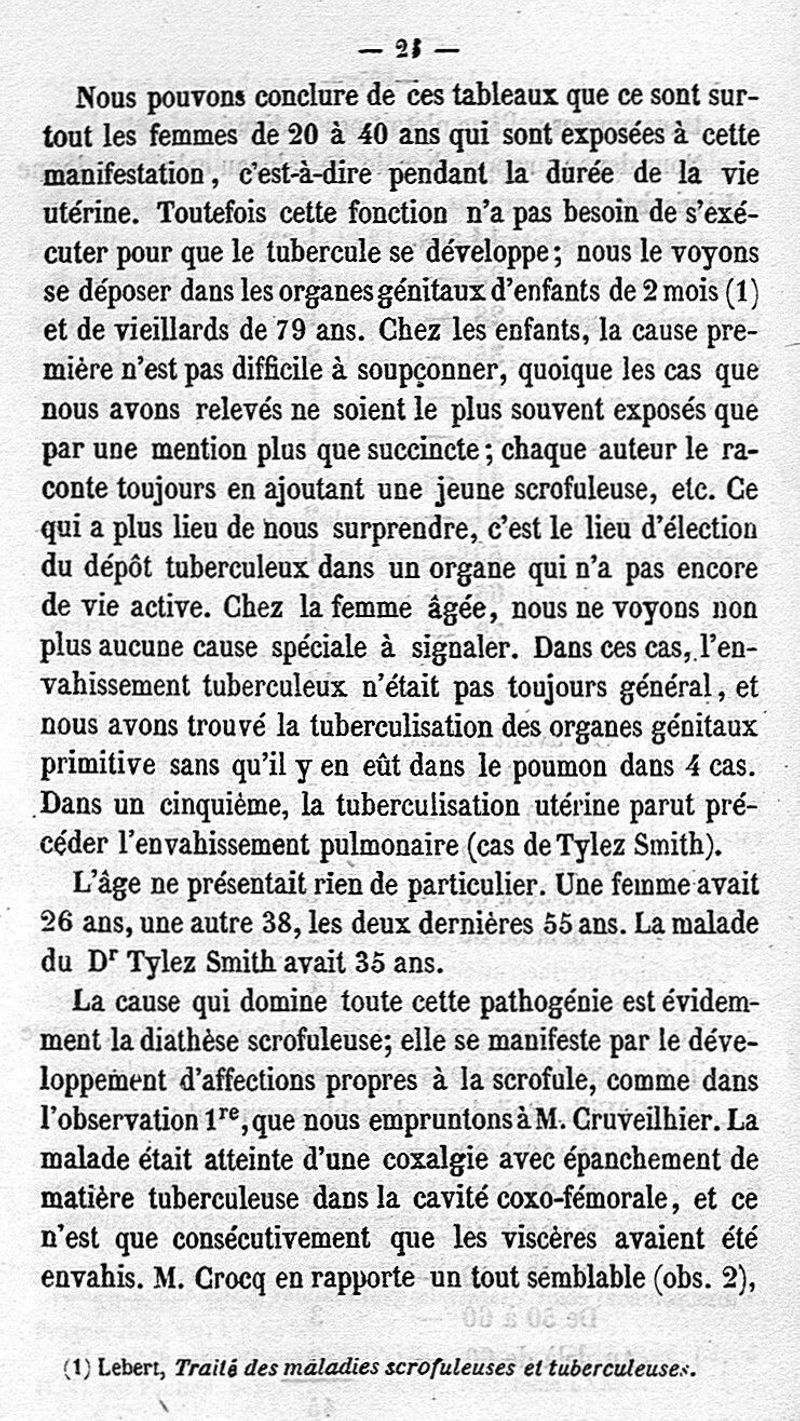 — 21 —

Nous pouvons conclure de ces tableaux que ce sont surtout les femmes de 20 à 40 ans qui sont exposées à cette manifestation, c'est-à-dire pendant la durée de la vie utérine. Toutefois cette fonction n'a pas besoin de s'exécuter pour que le tubercule se développe; nous le voyons se déposer dans les organes génitaux d'enfants de 2 mois (1) et de vieillards de 79 ans. Chez les enfants, la cause première n'est pas difficile à soupçonner, quoique les cas que nous avons relevés ne soient le plus souvent exposés que par une mention plus que succincte; chaque auteur le raconte toujours en ajoutant une jeune scrofuleuse, etc. Ce qui a plus lieu de nous surprendre, c'est le lieu d'élection du dépôt tuberculeux dans un organe qui n'a pas encore de vie active. Chez la femme âgée, nous ne voyons non plus aucune cause spéciale à signaler. Dans ces cas, l'envahissement tuberculeux n'était pas toujours général, et nous avons trouvé la tuberculisation des organes génitaux primitive sans qu'il y en eût dans le poumon dans 4 cas. Dans un cinquième, la tuberculisation utérine parut précéder l'envahissement pulmonaire (cas de Tylez Smith).

L'âge ne présentait rien de particulier. Une femme avait 26 ans, une autre 38, les deux dernières 55 ans. La malade du Dr Tylez Smith avait 35 ans.

La cause qui domine toute cette pathogénie est évidemment la diathèse scrofuleuse; elle se manifeste par le développement d'affections propres à la scrofule, comme dans l'observation 1re, que nous empruntons à M. Cruveilhier. La malade était atteinte d'une coxalgie avec épanchement de matière tuberculeuse dans la cavité coxo-fémorale, et ce n'est que consécutivement que les viscères avaient été envahis. M. Crocq en rapporte un tout semblable (obs. 2),

(1) Lebert, Traité des maladies scrofuleuses et tuberculeuses.